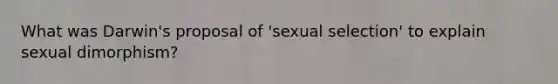 What was Darwin's proposal of 'sexual selection' to explain sexual dimorphism?